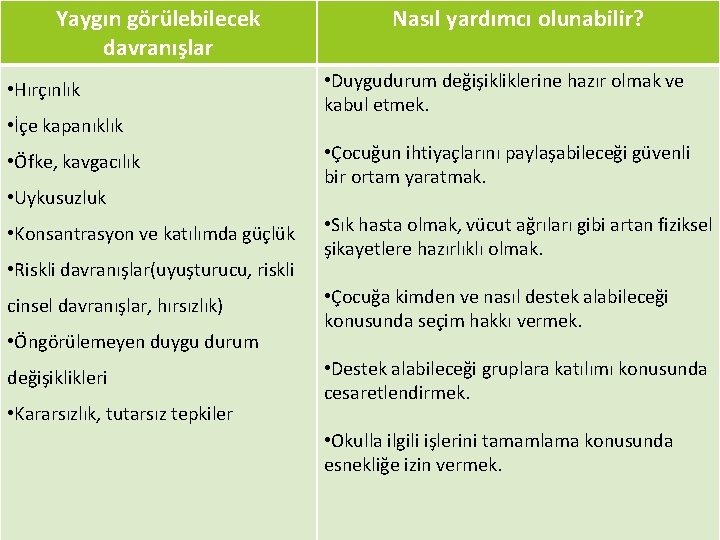 | Yaygın görülebilecek davranışlar | Nasıl yardımcı olunabilir? |
|---|---|
| •Hırçınlık<br>•İçe kapanıklık<br>•Öfke, kavgacılık<br>•Uykusuzluk<br>•Konsantrasyon ve katılımda güçlük<br>•Riskli davranışlar(uyuşturucu, riskli cinsel davranışlar, hırsızlık)<br>•Öngörülemeyen duygu durum değişiklikleri<br>•Kararsızlık, tutarsız tepkiler | •Duygudurum değişikliklerine hazır olmak ve kabul etmek.<br>•Çocuğun ihtiyaçlarını paylaşabileceği güvenli bir ortam yaratmak.<br>•Sık hasta olmak, vücut ağrıları gibi artan fiziksel şikayetlere hazırlıklı olmak.<br>•Çocuğa kimden ve nasıl destek alabileceği konusunda seçim hakkı vermek.<br>•Destek alabileceği gruplara katılımı konusunda cesaretlendirmek.<br>•Okulla ilgili işlerini tamamlama konusunda esnekliğe izin vermek. |